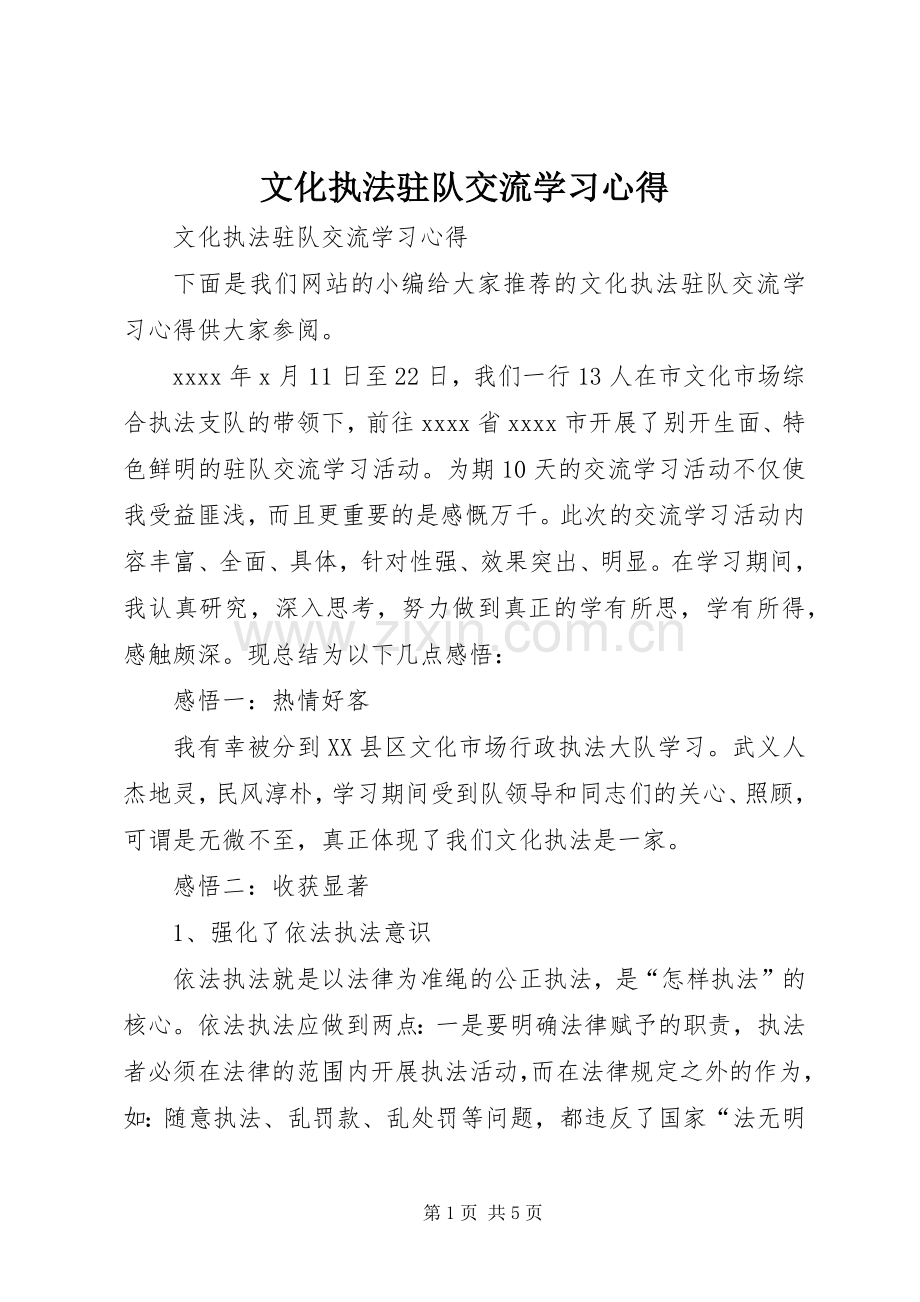 文化执法驻队交流学习心得

文化执法驻队交流学习心得

下面是我们网站的小编给大家推荐的文化执法驻队交流学习心得供大家参阅。

xxxx年x月11日至22日，我们一行13人在市文化市场综合执法支队的带领下，前往xxxx省xxxx市开展了别开生面、特色鲜明的驻队交流学习活动。为期10天的交流学习活动不仅使我受益匪浅，而且更重要的是感慨万千。此次的交流学习活动内容丰富、全面、具体，针对性强、效果突出、明显。在学习期间，我认真研究，深入思考，努力做到真正的学有所思，学有所得，感触颇深。现总结为以下几点感悟：

感悟一：热情好客

我有幸被分到XX县区文化市场行政执法大队学习。武义人杰地灵，民风淳朴，学习期间受到队领导和同志们的关心、照顾，可谓是无微不至，真正体现了我们文化执法是一家。

感悟二：收获显著

1、强化了依法执法意识

依法执法就是以法律为准绳的公正执法，是“怎样执法”的核心。依法执法应做到两点：一是要明确法律赋予的职责，执法者必须在法律的范围内开展执法活动，而在法律规定之外的作为，如：随意执法、乱罚款、乱处罚等问题，都违反了国家“法无明

第1页 共5页

www.zixin.com.cn